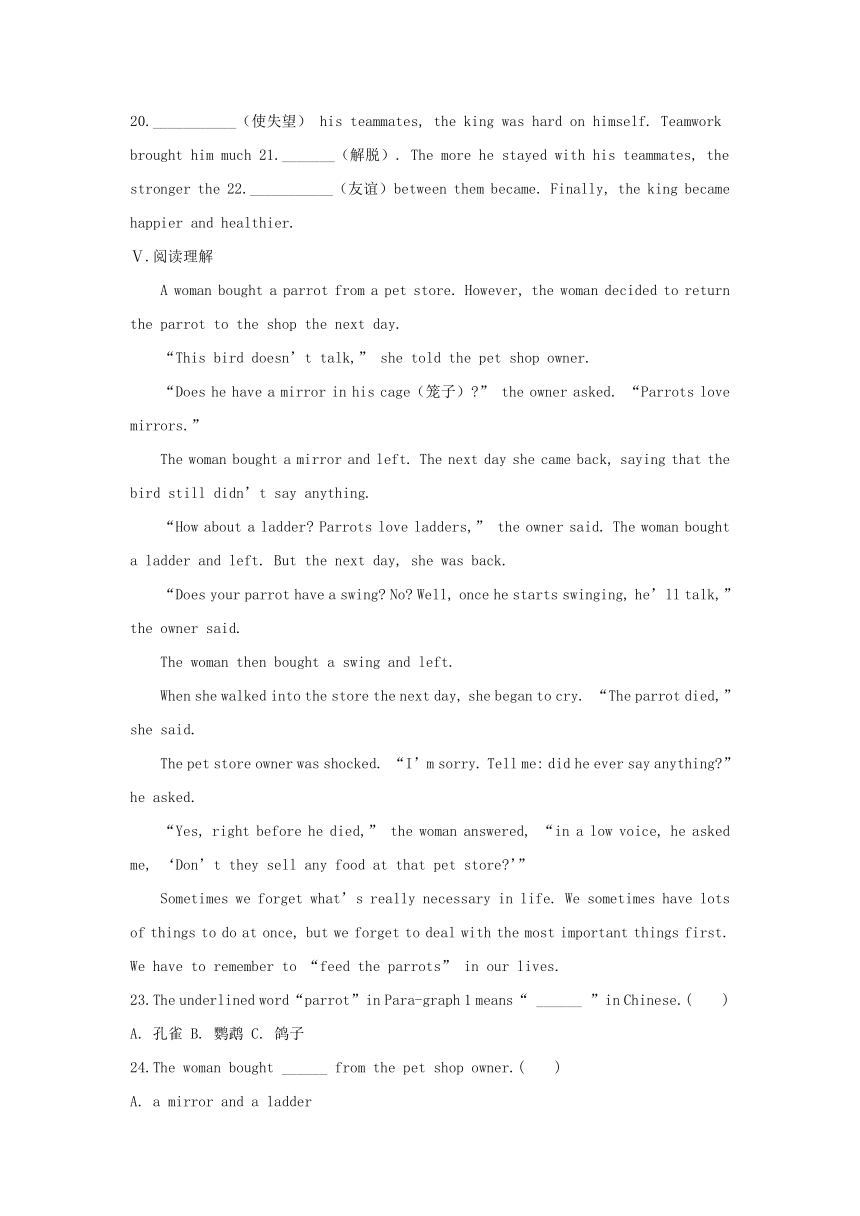 20.___________（使失望） his teammates, the king was hard on himself. Teamwork brought him much 21._______（解脱）. The more he stayed with his teammates, the stronger the 22.___________（友谊）between them became. Finally, the king became happier and healthier.

V.阅读理解

A woman bought a parrot from a pet store. However, the woman decided to return the parrot to the shop the next day.

“This bird doesn’t talk,” she told the pet shop owner.

“Does he have a mirror in his cage（笼子）?” the owner asked. “Parrots love mirrors.”

The woman bought a mirror and left. The next day she came back, saying that the bird still didn’t say anything.

“How about a ladder? Parrots love ladders,” the owner said. The woman bought a ladder and left. But the next day, she was back.

“Does your parrot have a swing? No? Well, once he starts swinging, he’ll talk,” the owner said.

The woman then bought a swing and left.

When she walked into the store the next day, she began to cry. “The parrot died,” she said.

The pet store owner was shocked. “I’m sorry. Tell me: did he ever say anything?” he asked.

“Yes, right before he died,” the woman answered, “in a low voice, he asked me, ‘Don’t they sell any food at that pet store?’”

Sometimes we forget what’s really necessary in life. We sometimes have lots of things to do at once, but we forget to deal with the most important things first. We have to remember to “feed the parrots” in our lives.

23.The underlined word“parrot”in Para-graph 1 means“ ______ ”in Chinese.(　　)

A. 孔雀 B. 鹦鹉 C. 鸽子

24.The woman bought ______ from the pet shop owner.(　　)

A. a mirror and a ladder